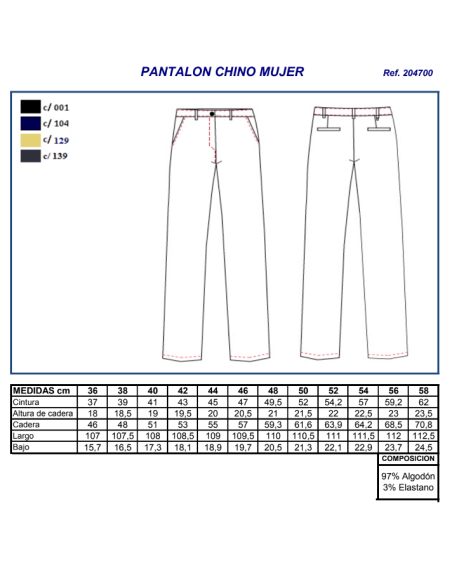 PANTALON CHINO MUJER

Ref. 204700

c/ 001
c/ 104
c/ 129
c/ 139

| MEDIDAS cm | 36 | 38 | 40 | 42 | 44 | 46 | 48 | 50 | 52 | 54 | 56 | 58 |
|---|---|---|---|---|---|---|---|---|---|---|---|---|
| Cintura | 37 | 39 | 41 | 43 | 45 | 47 | 49,5 | 52 | 54,2 | 57 | 59,2 | 62 |
| Altura de cadera | 18 | 18,5 | 19 | 19,5 | 20 | 20,5 | 21 | 21,5 | 22 | 22,5 | 23 | 23,5 |
| Cadera | 46 | 48 | 51 | 53 | 55 | 57 | 59,3 | 61,6 | 63,9 | 64,2 | 68,5 | 70,8 |
| Largo | 107 | 107,5 | 108 | 108,5 | 109 | 109,5 | 110 | 110,5 | 111 | 111,5 | 112 | 112,5 |
| Bajo | 15,7 | 16,5 | 17,3 | 18,1 | 18,9 | 19,7 | 20,5 | 21,3 | 22,1 | 22,9 | 23,7 | 24,5 |

COMPOSICION

97% Algodón
3% Elastano